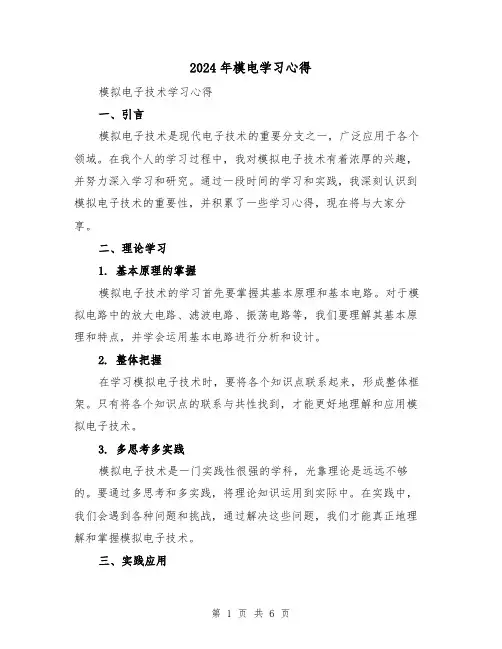 2024年模电学习心得

模拟电子技术学习心得

一、引言

模拟电子技术是现代电子技术的重要分支之一，广泛应用于各个领域。在我个人的学习过程中，我对模拟电子技术有着浓厚的兴趣，并努力深入学习和研究。通过一段时间的学习和实践，我深刻认识到模拟电子技术的重要性，并积累了一些学习心得，现在将与大家分享。

二、理论学习

1. 基本原理的掌握

模拟电子技术的学习首先要掌握其基本原理和基本电路。对于模拟电路中的放大电路、滤波电路、振荡电路等，我们要理解其基本原理和特点，并学会运用基本电路进行分析和设计。

2. 整体把握

在学习模拟电子技术时，要将各个知识点联系起来，形成整体框架。只有将各个知识点的联系与共性找到，才能更好地理解和应用模拟电子技术。

3. 多思考多实践

模拟电子技术是一门实践性很强的学科，光靠理论是远远不够的。要通过多思考和多实践，将理论知识运用到实际中。在实践中，我们会遇到各种问题和挑战，通过解决这些问题，我们才能真正地理解和掌握模拟电子技术。

三、实践应用

第 1 页 共 6 页